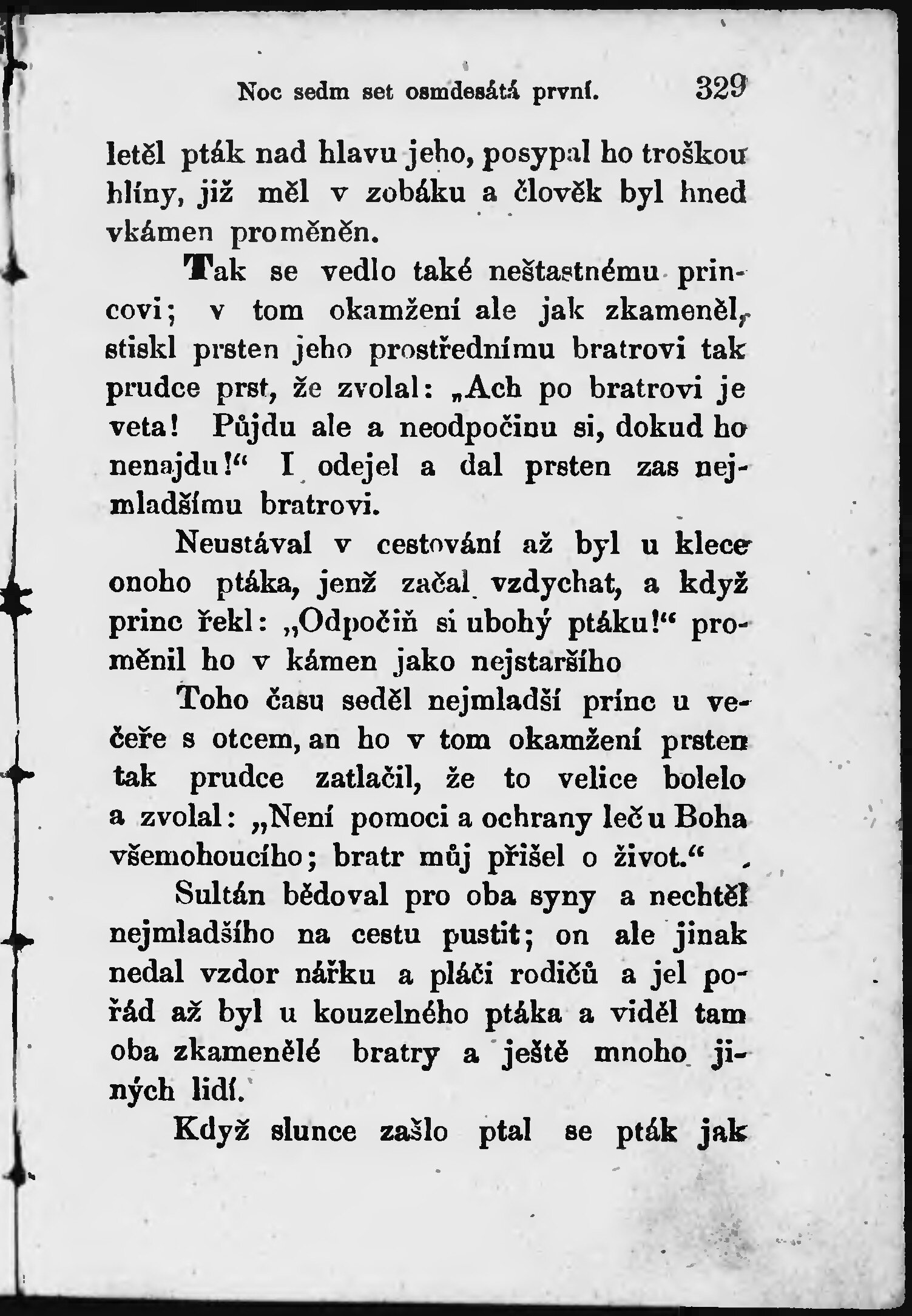 Noc sedm set osmdesátá první. 329

letěl pták nad hlavu jeho, posypal ho troškou hlíny, již měl v zobáku a člověk byl hned vkámen proměněn.

Tak se vedlo také neštastnému princovi; v tom okamžení ale jak zkameněl, stiskl prsten jeho prostřednímu bratrovi tak prudce prst, že zvolal: „Ach po bratrovi je veta! Půjdu ale a neodpočinu si, dokud ho nenajdu!“ I odejel a dal prsten zas nejmladšímu bratrovi.

Neustával v cestování až byl u klece onoho ptáka, jenž začal vzdychat, a když princ řekl: „Odpočiň si ubohý ptáku!“ proměnil ho v kámen jako nejstaršího

Toho času seděl nejmladší princ u večeře s otcem, an ho v tom okamžení prsten tak prudce zatlačil, že to velice bolelo a zvolal: „Není pomoci a ochrany leč u Boha všemohoucího; bratr můj přišel o život.“

Sultán bědoval pro oba syny a nechtěl nejmladšího na cestu pustit; on ale jinak nedal vzdor nářku a pláči rodičů a jel pořád až byl u kouzelného ptáka a viděl tam oba zkamenělé bratry a ještě mnoho jiných lidí.

Když slunce zašlo ptal se pták jak